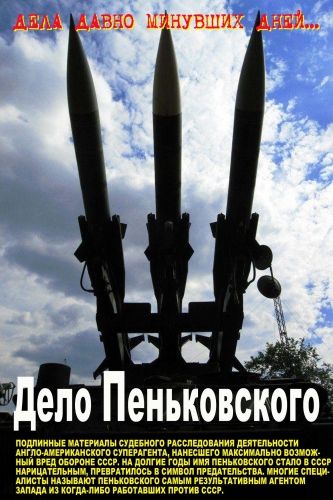 ДЕЛА ДАВНО МИНУВШИХ ДНЕЙ...

Дело Пеньковского

ПОДЛИННЫЕ МАТЕРИАЛЫ СУДЕБНОГО РАССЛЕДОВАНИЯ ДЕЯТЕЛЬНОСТИ АНГЛО-АМЕРИКАНСКОГО СУПЕРАГЕНТА, НАНЕСШЕГО МАКСИМАЛЬНО ВОЗМОЖНЫЙ ВРЕД ОБОРОНЕ СССР. НА ДОЛГИЕ ГОДЫ ИМЯ ПЕНЬКОВСКОГО СТАЛО В СССР НАРИЦАТЕЛЬНЫМ, ПРЕВРАТИЛОСЬ В СИМВОЛ ПРЕДАТЕЛЬСТВА. МНОГИЕ СПЕЦИАЛИСТЫ НАЗЫВАЮТ ПЕНЬКОВСКОГО САМЫМ РЕЗУЛЬТАТИВНЫМ АГЕНТОМ ЗАПАДА ИЗ КОГДА-ЛИБО РАБОТАВШИХ ПРОТИВ СССР.